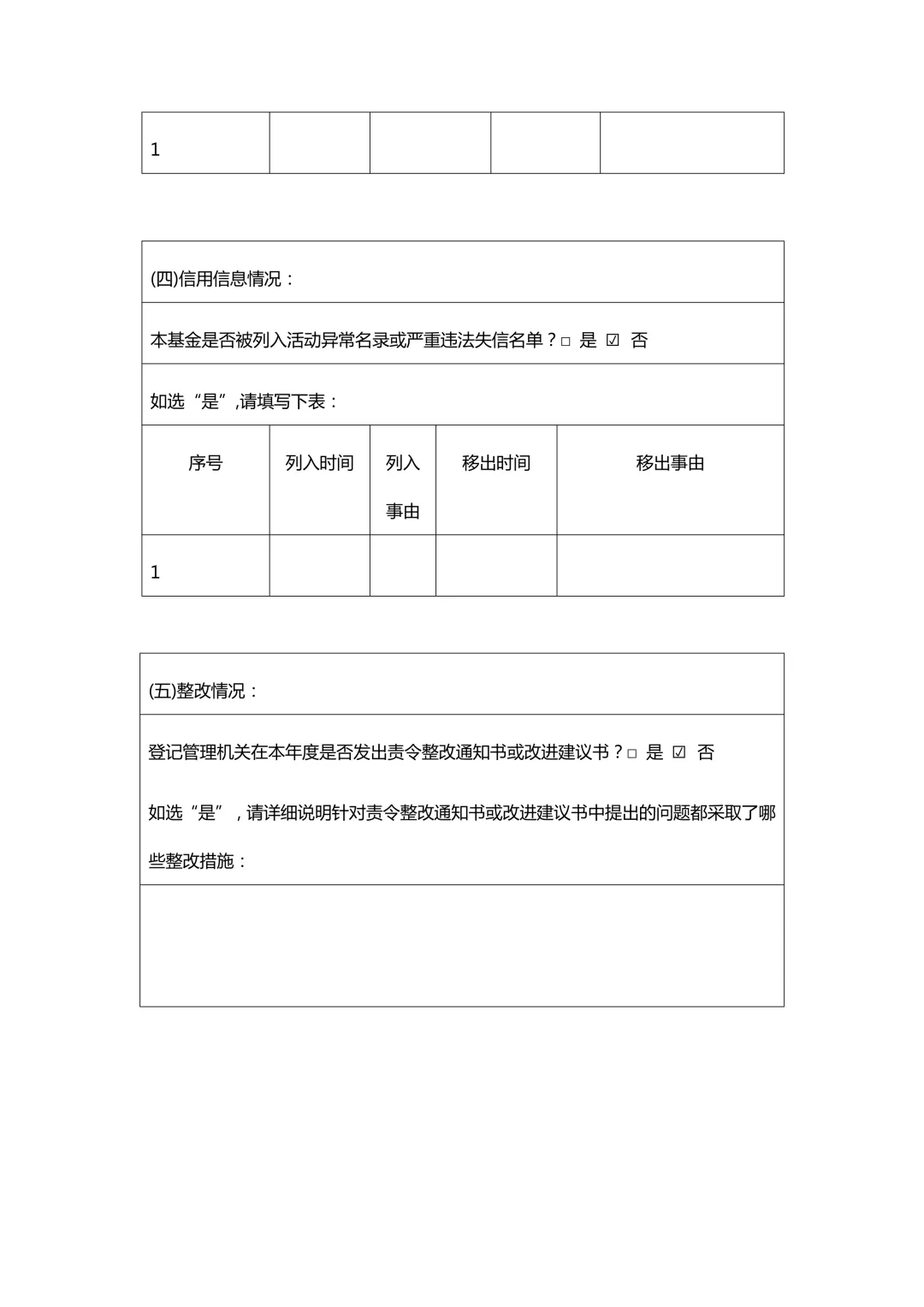 | 1 | | | | |
|---|---|---|---|---|

(四)信用信息情况：

本基金是否被列入活动异常名录或严重违法失信名单？□ 是 ☑ 否

如选“是”,请填写下表：

| 序号 | 列入时间 | 列入事由 | 移出时间 | 移出事由 |
|---|---|---|---|---|
| 1 | | | | |

(五)整改情况：

登记管理机关在本年度是否发出责令整改通知书或改进建议书？□ 是 ☑ 否

如选“是”，请详细说明针对责令整改通知书或改进建议书中提出的问题都采取了哪些整改措施：